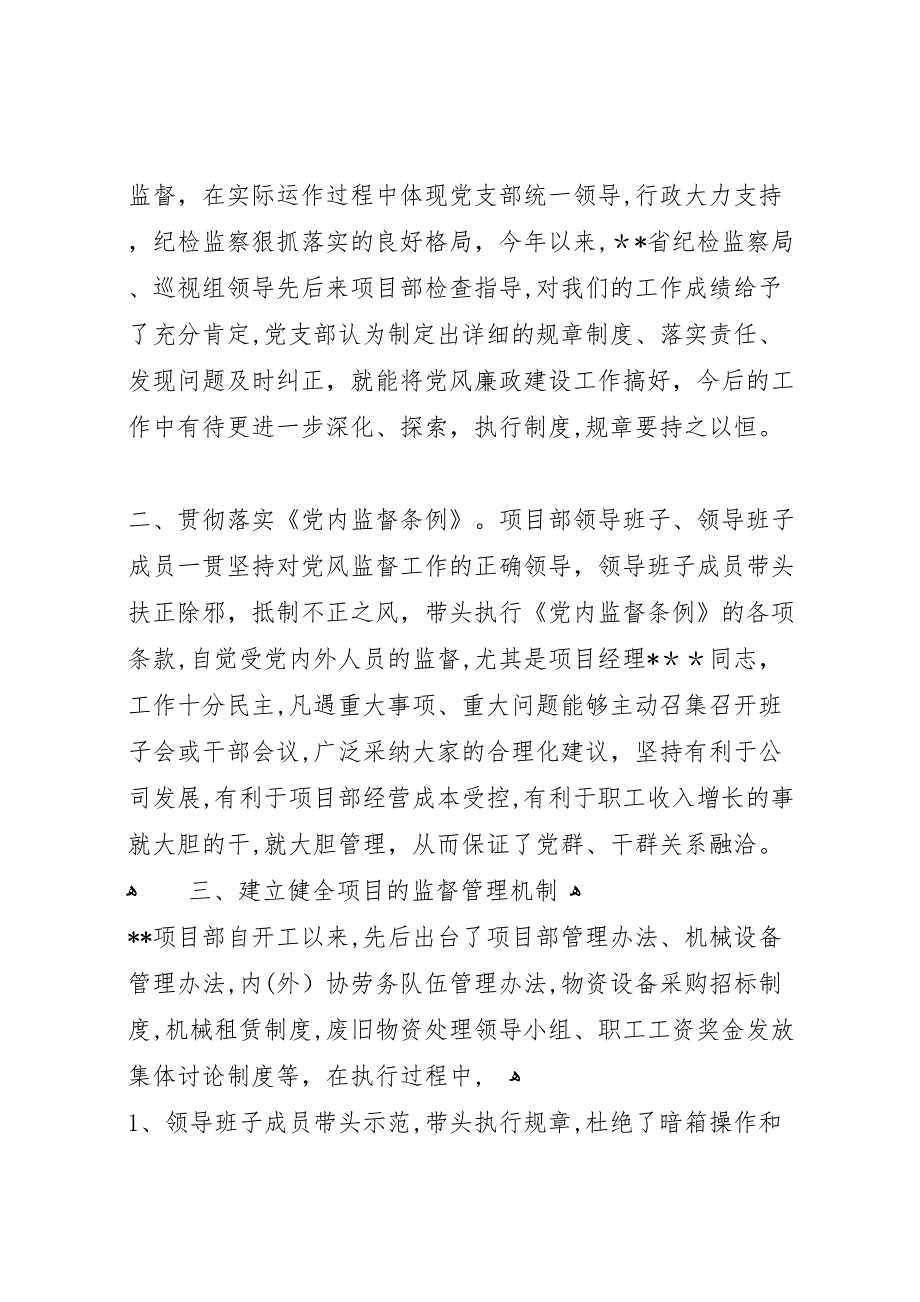 监督，在实际运作过程中体现党支部统一领导,行政大力支持，纪检监察狠抓落实的良好格局，今年以来，＊*省纪检监察局、巡视组领导先后来项目部检查指导,对我们的工作成绩给予了充分肯定,党支部认为制定出详细的规章制度、落实责任、发现问题及时纠正，就能将党风廉政建设工作搞好，今后的工作中有待更进一步深化、探索，执行制度,规章要持之以恒。

二、贯彻落实《党内监督条例》。项目部领导班子、领导班子成员一贯坚持对党风监督工作的正确领导，领导班子成员带头扶正除邪，抵制不正之风，带头执行《党内监督条例》的各项条款,自觉受党内外人员的监督,尤其是项目经理*＊＊同志，工作十分民主,凡遇重大事项、重大问题能够主动召集召开班子会或干部会议,广泛采纳大家的合理化建议，坚持有利于公司发展,有利于项目部经营成本受控,有利于职工收入增长的事就大胆的干,就大胆管理，从而保证了党群、干群关系融洽。

三、建立健全项目的监督管理机制

**项目部自开工以来,先后出台了项目部管理办法、机械设备管理办法,内(外）协劳务队伍管理办法,物资设备采购招标制度,机械租赁制度,废旧物资处理领导小组、职工工资奖金发放集体讨论制度等，在执行过程中，

1、领导班子成员带头示范,带头执行规章,杜绝了暗箱操作和